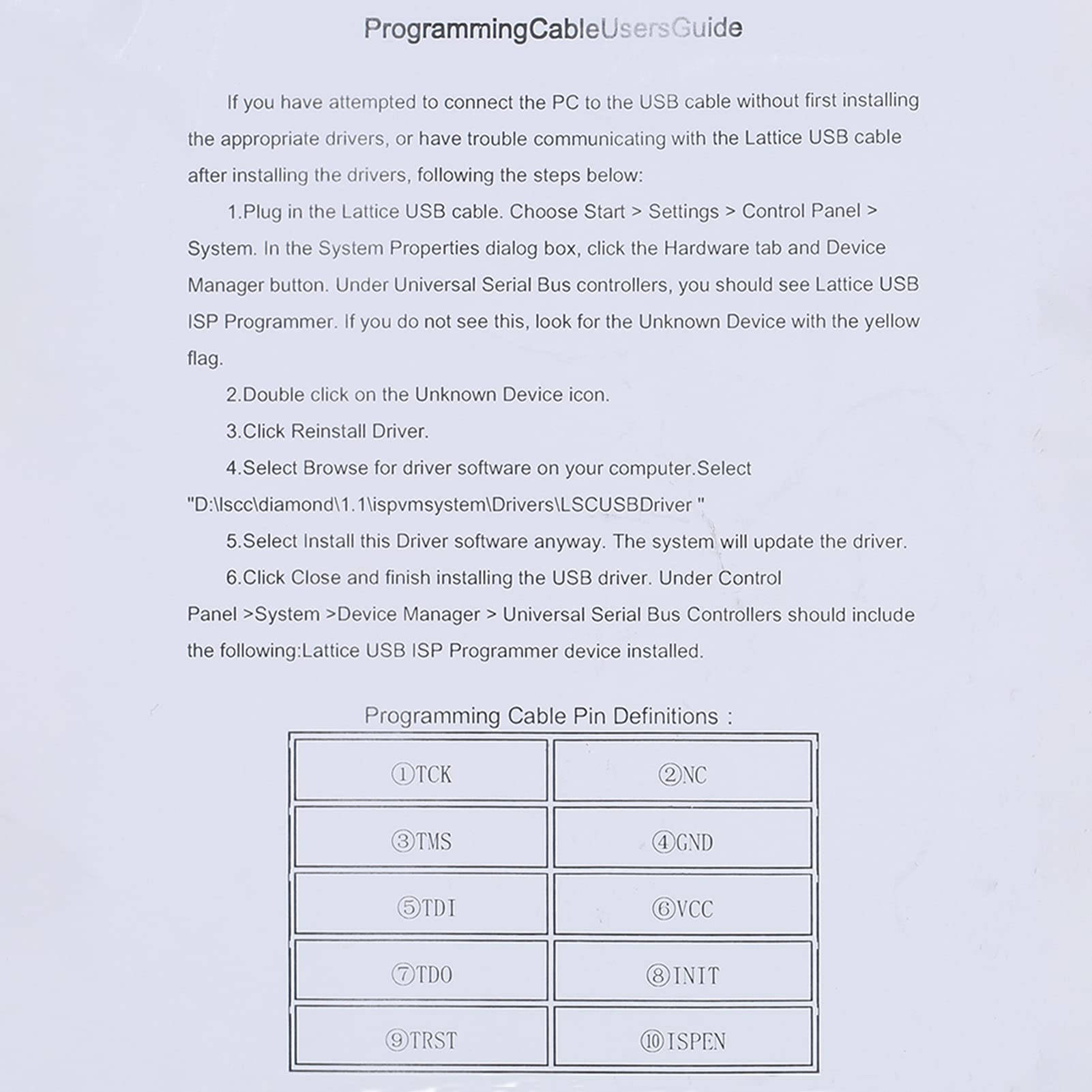 ProgrammingCableUsersGuide

If you have attempted to connect the PC to the USB cable without first installing the appropriate drivers, or have trouble communicating with the Lattice USB cable after installing the drivers, following the steps below:

1.Plug in the Lattice USB cable. Choose Start > Settings > Control Panel > System. In the System Properties dialog box, click the Hardware tab and Device Manager button. Under Universal Serial Bus controllers, you should see Lattice USB ISP Programmer. If you do not see this, look for the Unknown Device with the yellow flag.

2.Double click on the Unknown Device icon.

3.Click Reinstall Driver.

4.Select Browse for driver software on your computer.Select "D:\lscc\diamond\1.1\ispvmsystem\Drivers\LSCUSBDriver "

5.Select Install this Driver software anyway. The system will update the driver.

6.Click Close and finish installing the USB driver. Under Control Panel >System >Device Manager > Universal Serial Bus Controllers should include the following:Lattice USB ISP Programmer device installed.

Programming Cable Pin Definitions :

| ①TCK | ②NC |
|---|---|
| ③TMS | ④GND |
| ⑤TDI | ⑥VCC |
| ⑦TDO | ⑧INIT |
| ⑨TRST | ⑩ISPEN |